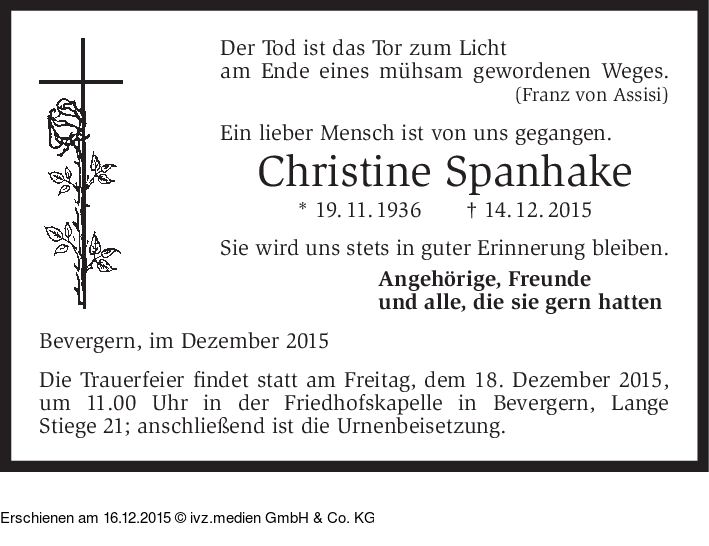 Der Tod ist das Tor zum Licht
am Ende eines mühsam gewordenen Weges.
(Franz von Assisi)

Ein lieber Mensch ist von uns gegangen.

Christine Spanhake

* 19. 11. 1936 † 14. 12. 2015

Sie wird uns stets in guter Erinnerung bleiben.

Angehörige, Freunde
und alle, die sie gern hatten

Bevergern, im Dezember 2015

Die Trauerfeier findet statt am Freitag, dem 18. Dezember 2015, um 11.00 Uhr in der Friedhofskapelle in Bevergern, Lange Stiege 21; anschließend ist die Urnenbeisetzung.

Erschienen am 16.12.2015 © ivz.medien GmbH & Co. KG